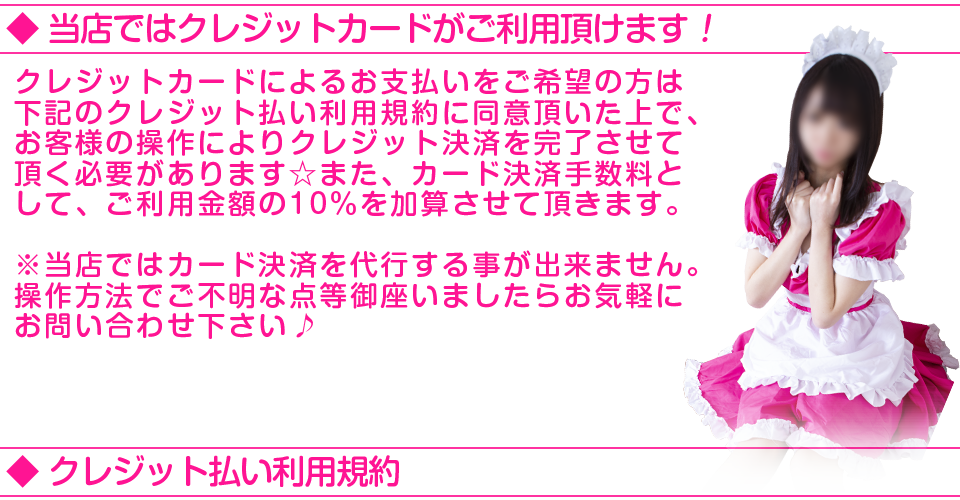 ◆ 当店ではクレジットカードがご利用頂けます！

クレジットカードによるお支払いをご希望の方は下記のクレジット払い利用規約に同意頂いた上で、お客様の操作によりクレジット決済を完了させて頂く必要があります☆また、カード決済手数料として、ご利用金額の10%を加算させて頂きます。

※当店ではカード決済を代行する事が出来ません。操作方法でご不明な点等御座いましたらお気軽にお問い合わせ下さい♪

◆ クレジット払い利用規約